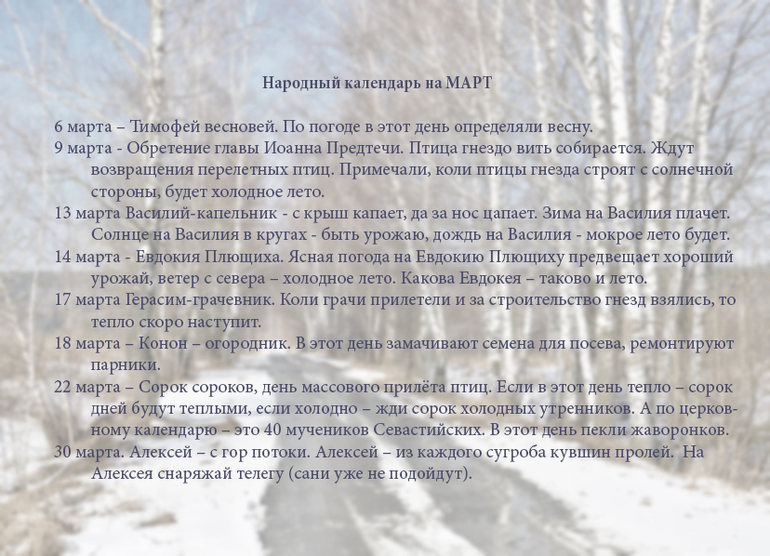 Народный календарь на МАРТ

6 марта – Тимофей весновей. По погоде в этот день определяли весну.

9 марта - Обретение главы Иоанна Предтечи. Птица гнездо вить собирается. Ждут возвращения перелетных птиц. Примечали, коли птицы гнезда строят с солнечной стороны, будет холодное лето.

13 марта Василий-капельник - с крыш капает, да за нос цапает. Зима на Василия плачет. Солнце на Василия в кругах - быть урожаю, дождь на Василия - мокрое лето будет.

14 марта - Евдокия Плющиха. Ясная погода на Евдокию Плющиху предвещает хороший урожай, ветер с севера – холодное лето. Какова Евдокея – таково и лето.

17 марта Герасим-грачевник. Коли грачи прилетели и за строительство гнезд взялись, то тепло скоро наступит.

18 марта – Конон – огородник. В этот день замачивают семена для посева, ремонтируют парники.

22 марта – Сорок сороков, день массового прилёта птиц. Если в этот день тепло – сорок дней будут теплыми, если холодно – жди сорок холодных утренников. А по церковному календарю – это 40 мучеников Севастийских. В этот день пекли жаворонков.

30 марта. Алексей – с гор потоки. Алексей – из каждого сугроба кувшин пролей. На Алексея снаряжай телегу (сани уже не подойдут).